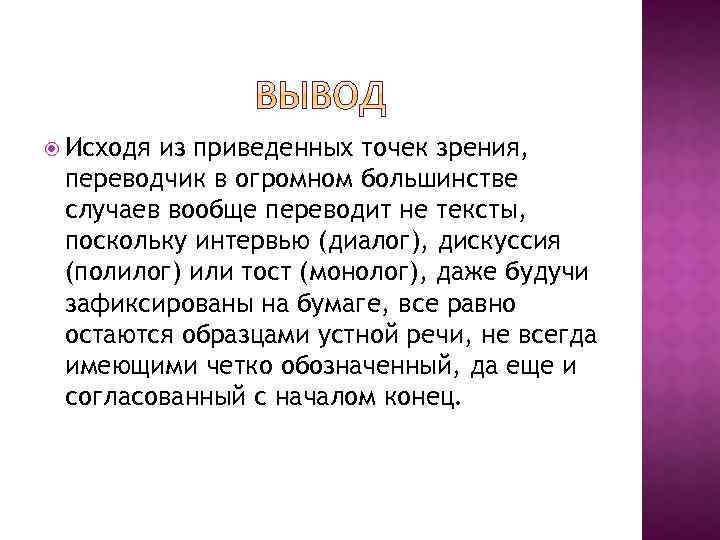 ВЫВОД

Исходя из приведенных точек зрения, переводчик в огромном большинстве случаев вообще переводит не тексты, поскольку интервью (диалог), дискуссия (полилог) или тост (монолог), даже будучи зафиксированы на бумаге, все равно остаются образцами устной речи, не всегда имеющими четко обозначенный, да еще и согласованный с началом конец.